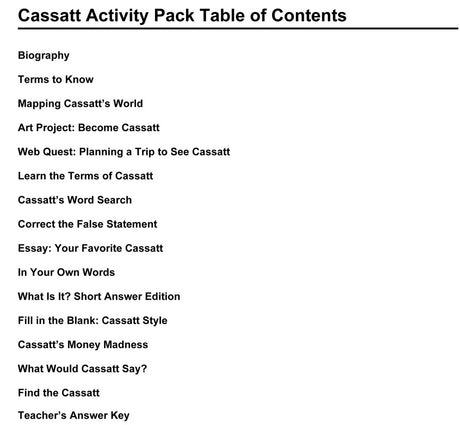 Cassatt Activity Pack Table of Contents

Biography

Terms to Know

Mapping Cassatt's World

Art Project: Become Cassatt

Web Quest: Planning a Trip to See Cassatt

Learn the Terms of Cassatt

Cassatt's Word Search

Correct the False Statement

Essay: Your Favorite Cassatt

In Your Own Words

What Is It? Short Answer Edition

Fill in the Blank: Cassatt Style

Cassatt's Money Madness

What Would Cassatt Say?

Find the Cassatt

Teacher's Answer Key